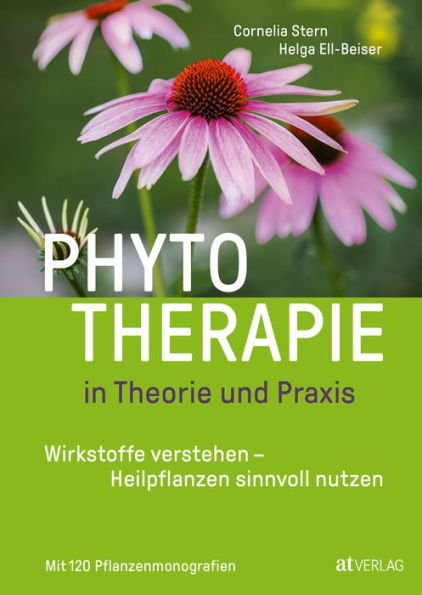 Cornelia Stern
Helga Ell-Beiser

PHYTO
THERAPIE

in Theorie und Praxis

Wirkstoffe verstehen –
Heilpflanzen sinnvoll nutzen

Mit 120 Pflanzenmonografien

at VERLAG